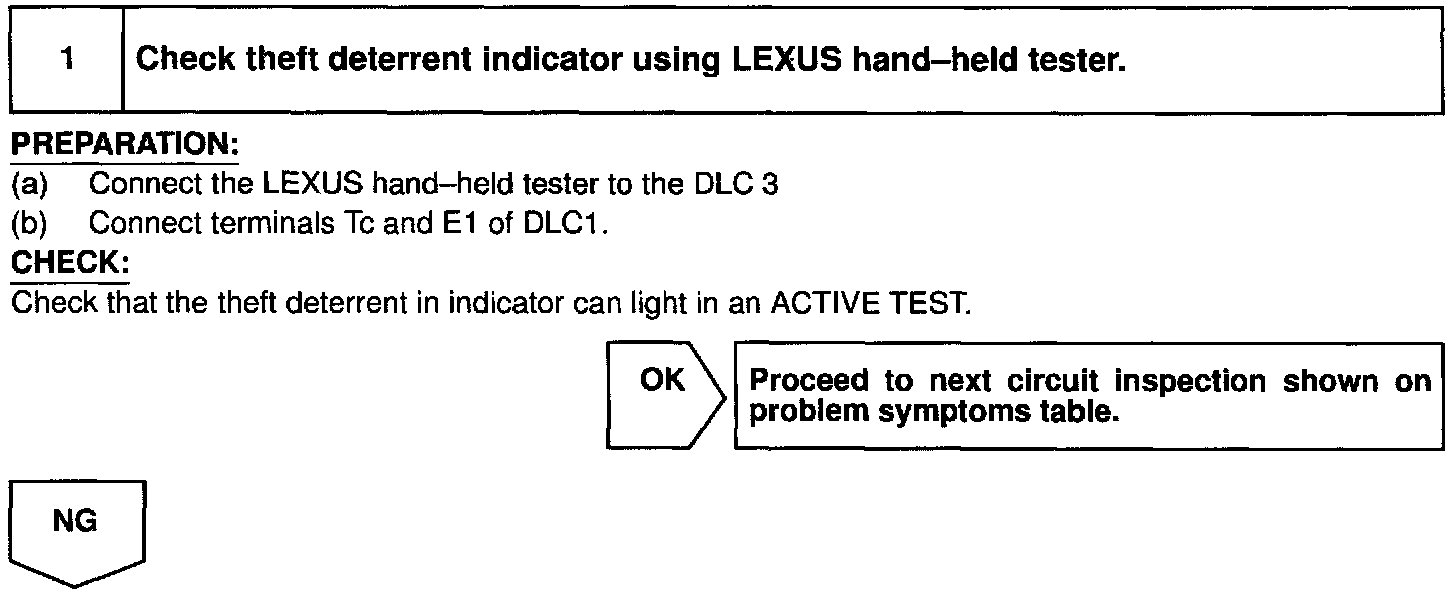 1 Check theft deterrent indicator using LEXUS hand–held tester.

PREPARATION:

(a) Connect the LEXUS hand–held tester to the DLC 3

(b) Connect terminals Tc and E1 of DLC1.

CHECK:

Check that the theft deterrent in indicator can light in an ACTIVE TEST.

OK

Proceed to next circuit inspection shown on problem symptoms table.

NG